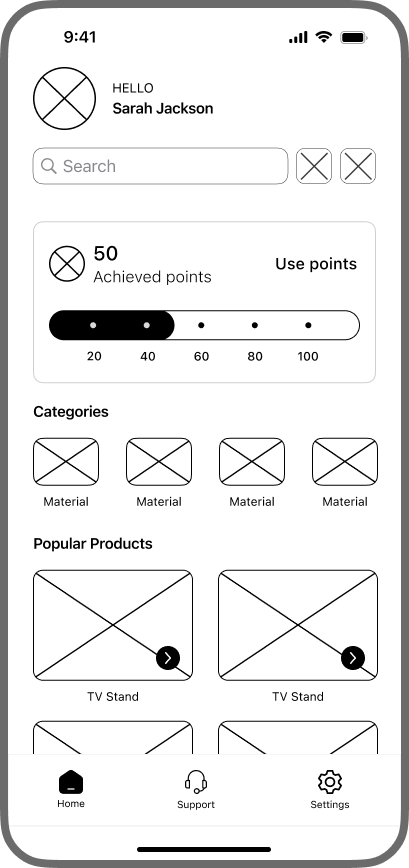 9:41

HELLO
Sarah Jackson

Search

50
Achieved points

Use points

20 40 60 80 100

Categories

Material Material Material Material

Popular Products

TV Stand TV Stand

Home Support Settings